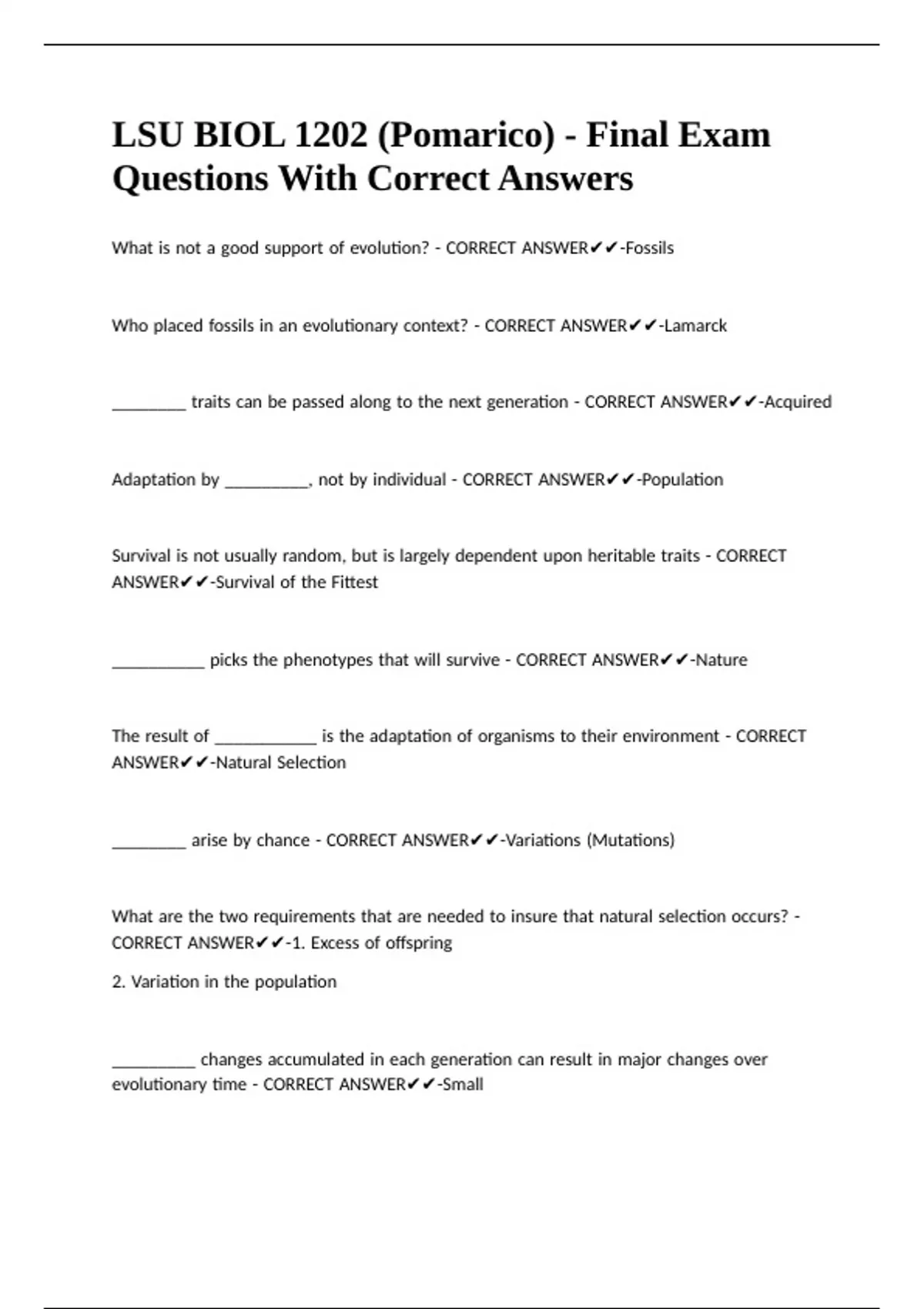 LSU BIOL 1202 (Pomarico) - Final Exam Questions With Correct Answers

What is not a good support of evolution? - CORRECT ANSWER✔✔-Fossils

Who placed fossils in an evolutionary context? - CORRECT ANSWER✔✔-Lamarck

________ traits can be passed along to the next generation - CORRECT ANSWER✔✔-Acquired

Adaptation by _________, not by individual - CORRECT ANSWER✔✔-Population

Survival is not usually random, but is largely dependent upon heritable traits - CORRECT ANSWER✔✔-Survival of the Fittest

__________ picks the phenotypes that will survive - CORRECT ANSWER✔✔-Nature

The result of ___________ is the adaptation of organisms to their environment - CORRECT ANSWER✔✔-Natural Selection

________ arise by chance - CORRECT ANSWER✔✔-Variations (Mutations)

What are the two requirements that are needed to insure that natural selection occurs? - CORRECT ANSWER✔✔-1. Excess of offspring

2. Variation in the population

_________ changes accumulated in each generation can result in major changes over evolutionary time - CORRECT ANSWER✔✔-Small